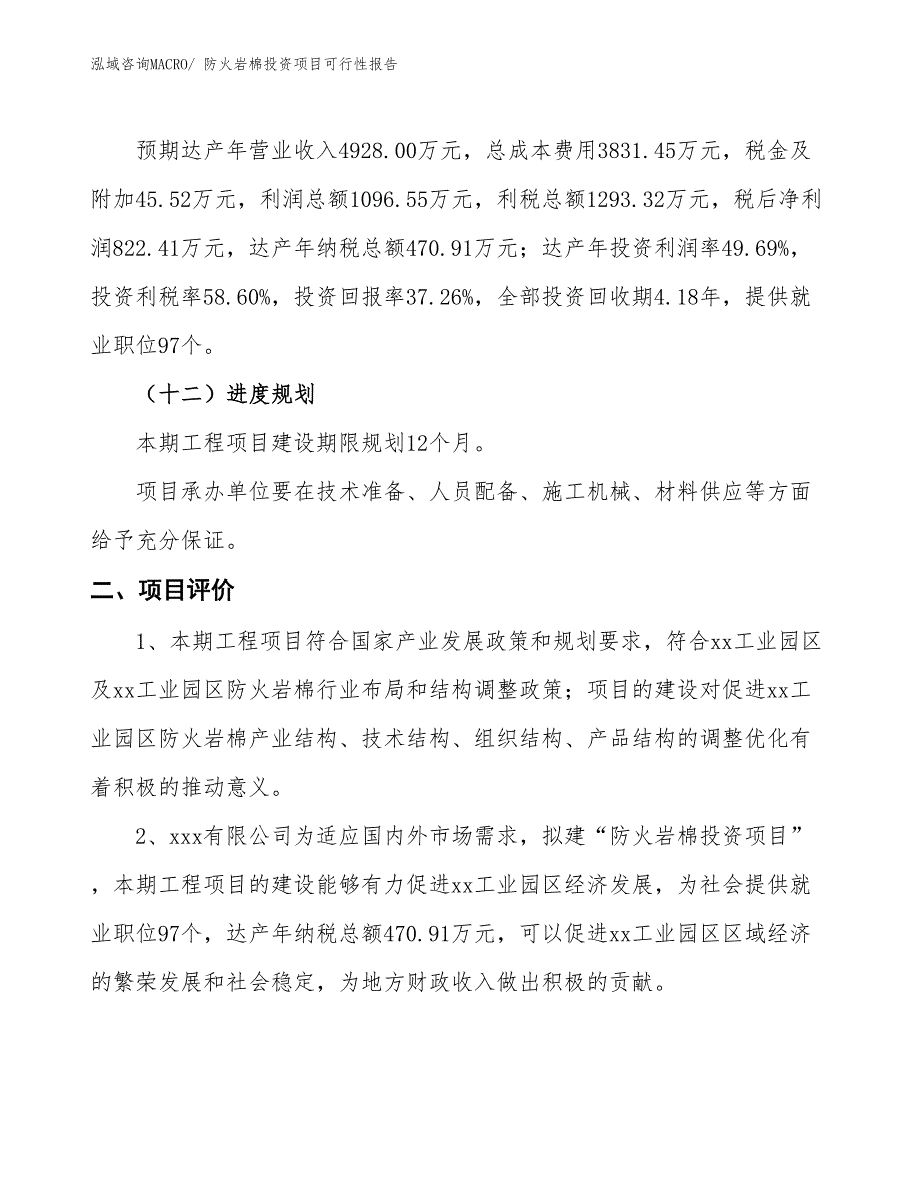 泓域咨询MACRO/ 防火岩棉投资项目可行性报告

预期达产年营业收入4928.00万元，总成本费用3831.45万元，税金及附加45.52万元，利润总额1096.55万元，利税总额1293.32万元，税后净利润822.41万元，达产年纳税总额470.91万元；达产年投资利润率49.69%，投资利税率58.60%，投资回报率37.26%，全部投资回收期4.18年，提供就业职位97个。

（十二）进度规划

本期工程项目建设期限规划12个月。

项目承办单位要在技术准备、人员配备、施工机械、材料供应等方面给予充分保证。

二、项目评价

1、本期工程项目符合国家产业发展政策和规划要求，符合xx工业园区及xx工业园区防火岩棉行业布局和结构调整政策；项目的建设对促进xx工业园区防火岩棉产业结构、技术结构、组织结构、产品结构的调整优化有着积极的推动意义。

2、xxx有限公司为适应国内外市场需求，拟建“防火岩棉投资项目”，本期工程项目的建设能够有力促进xx工业园区经济发展，为社会提供就业职位97个，达产年纳税总额470.91万元，可以促进xx工业园区区域经济的繁荣发展和社会稳定，为地方财政收入做出积极的贡献。